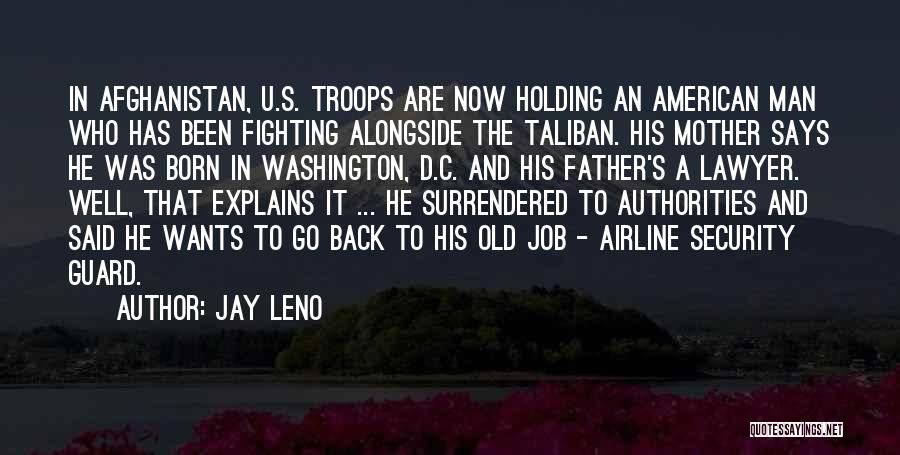 IN AFGHANISTAN, U.S. TROOPS ARE NOW HOLDING AN AMERICAN MAN WHO HAS BEEN FIGHTING ALONGSIDE THE TALIBAN. HIS MOTHER SAYS HE WAS BORN IN WASHINGTON, D.C. AND HIS FATHER'S A LAWYER. WELL, THAT EXPLAINS IT ... HE SURRENDERED TO AUTHORITIES AND SAID HE WANTS TO GO BACK TO HIS OLD JOB - AIRLINE SECURITY GUARD.

AUTHOR: JAY LENO

QUOTESSAYINGS.NET